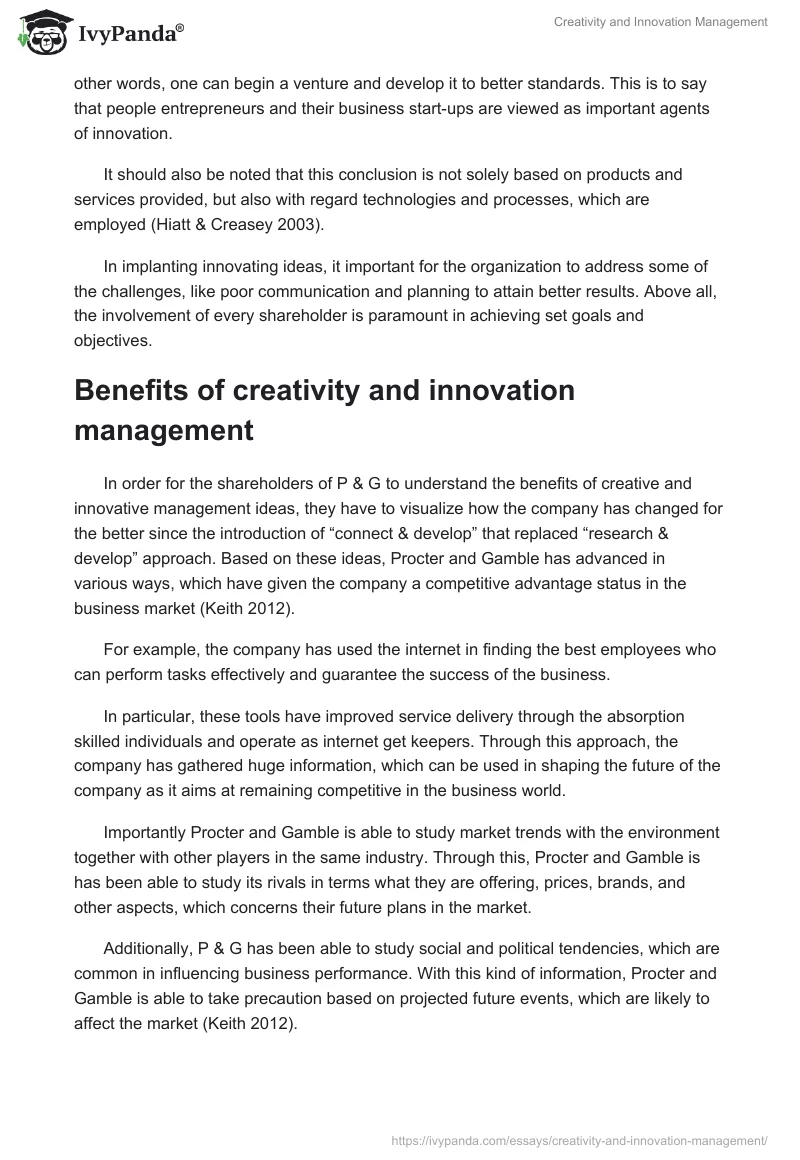 IvyPanda®

Creativity and Innovation Management

other words, one can begin a venture and develop it to better standards. This is to say that people entrepreneurs and their business start-ups are viewed as important agents of innovation.

It should also be noted that this conclusion is not solely based on products and services provided, but also with regard technologies and processes, which are employed (Hiatt & Creasey 2003).

In implanting innovating ideas, it important for the organization to address some of the challenges, like poor communication and planning to attain better results. Above all, the involvement of every shareholder is paramount in achieving set goals and objectives.

Benefits of creativity and innovation management

In order for the shareholders of P & G to understand the benefits of creative and innovative management ideas, they have to visualize how the company has changed for the better since the introduction of “connect & develop” that replaced “research & develop” approach. Based on these ideas, Procter and Gamble has advanced in various ways, which have given the company a competitive advantage status in the business market (Keith 2012).

For example, the company has used the internet in finding the best employees who can perform tasks effectively and guarantee the success of the business.

In particular, these tools have improved service delivery through the absorption skilled individuals and operate as internet get keepers. Through this approach, the company has gathered huge information, which can be used in shaping the future of the company as it aims at remaining competitive in the business world.

Importantly Procter and Gamble is able to study market trends with the environment together with other players in the same industry. Through this, Procter and Gamble is has been able to study its rivals in terms what they are offering, prices, brands, and other aspects, which concerns their future plans in the market.

Additionally, P & G has been able to study social and political tendencies, which are common in influencing business performance. With this kind of information, Procter and Gamble is able to take precaution based on projected future events, which are likely to affect the market (Keith 2012).

https://ivypanda.com/essays/creativity-and-innovation-management/